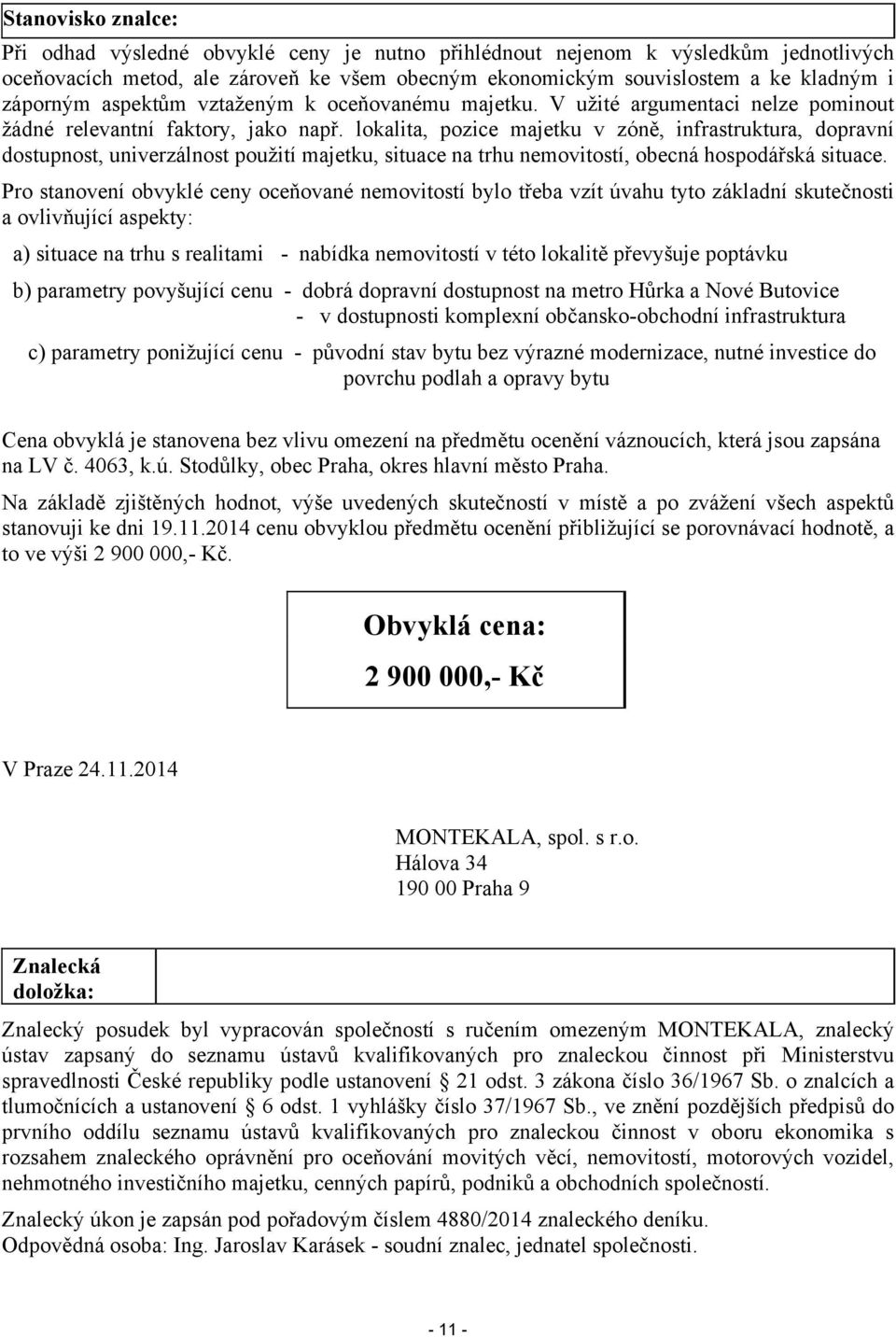 Stanovisko znalce:

Při odhad výsledné obvyklé ceny je nutno přihlédnout nejenom k výsledkům jednotlivých oceňovacích metod, ale zároveň ke všem obecným ekonomickým souvislostem a ke kladným i záporným aspektům vztaženým k oceňovanému majetku. V užité argumentaci nelze pominout žádné relevantní faktory, jako např. lokalita, pozice majetku v zóně, infrastruktura, dopravní dostupnost, univerzálnost použití majetku, situace na trhu nemovitostí, obecná hospodářská situace.

Pro stanovení obvyklé ceny oceňované nemovitostí bylo třeba vzít úvahu tyto základní skutečnosti a ovlivňující aspekty:

a) situace na trhu s realitami - nabídka nemovitostí v této lokalitě převyšuje poptávku

b) parametry povyšující cenu - dobrá dopravní dostupnost na metro Hůrka a Nové Butovice
- v dostupnosti komplexní občansko-obchodní infrastruktura

c) parametry ponižující cenu - původní stav bytu bez výrazné modernizace, nutné investice do povrchu podlah a opravy bytu

Cena obvyklá je stanovena bez vlivu omezení na předmětu ocenění váznoucích, která jsou zapsána na LV č. 4063, k.ú. Stodůlky, obec Praha, okres hlavní město Praha.

Na základě zjištěných hodnot, výše uvedených skutečností v místě a po zvážení všech aspektů stanovuji ke dni 19.11.2014 cenu obvyklou předmětu ocenění přibližující se porovnávací hodnotě, a to ve výši 2 900 000,- Kč.

Obvyklá cena:
2 900 000,- Kč

V Praze 24.11.2014

MONTEKALA, spol. s r.o.
Hálova 34
190 00 Praha 9

Znalecká doložka:

Znalecký posudek byl vypracován společností s ručením omezeným MONTEKALA, znalecký ústav zapsaný do seznamu ústavů kvalifikovaných pro znaleckou činnost při Ministerstvu spravedlnosti České republiky podle ustanovení § 21 odst. 3 zákona číslo 36/1967 Sb. o znalcích a tlumočnících a ustanovení § 6 odst. 1 vyhlášky číslo 37/1967 Sb., ve znění pozdějších předpisů do prvního oddílu seznamu ústavů kvalifikovaných pro znaleckou činnost v oboru ekonomika s rozsahem znaleckého oprávnění pro oceňování movitých věcí, nemovitostí, motorových vozidel, nehmotného investičního majetku, cenných papírů, podniků a obchodních společností.

Znalecký úkon je zapsán pod pořadovým číslem 4880/2014 znaleckého deníku.
Odpovědná osoba: Ing. Jaroslav Karásek - soudní znalec, jednatel společnosti.

- 11 -